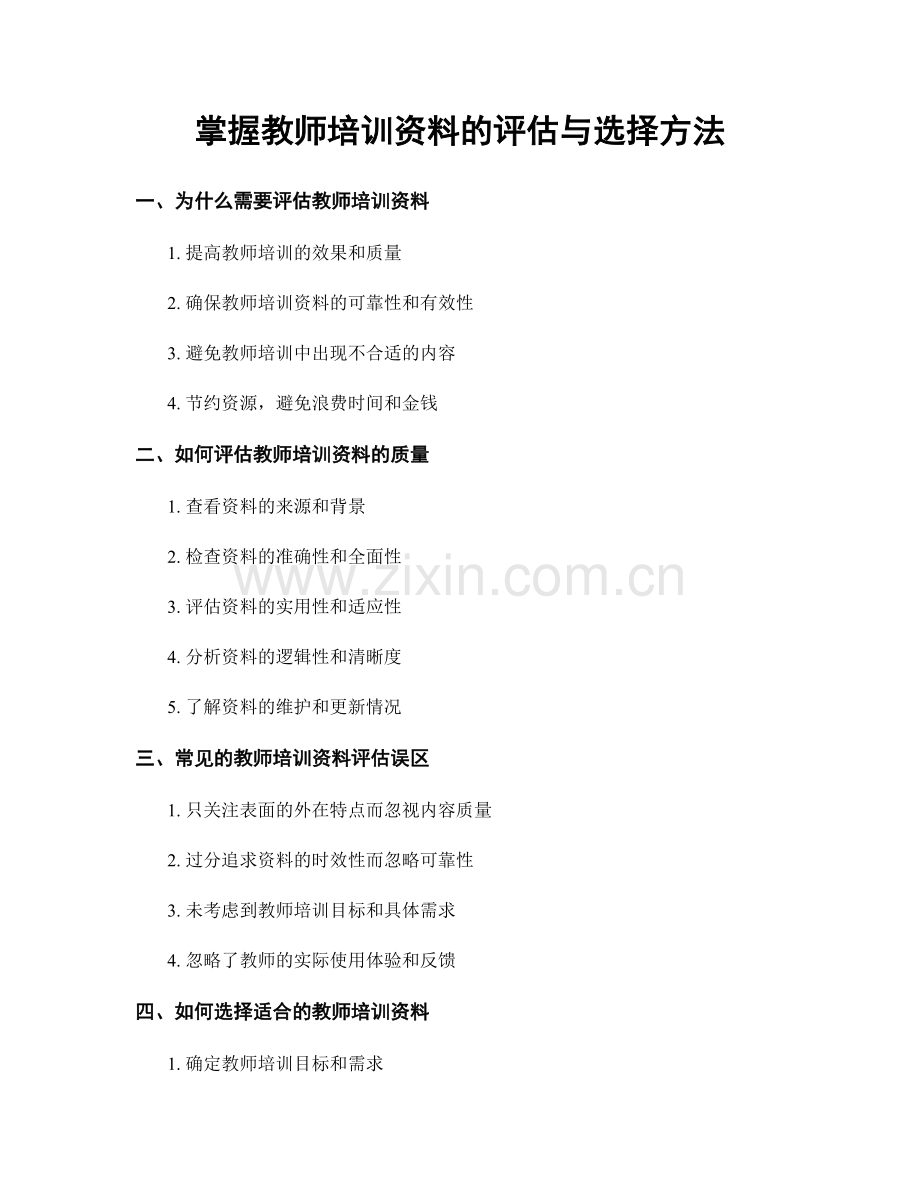 掌握教师培训资料的评估与选择方法

一、为什么需要评估教师培训资料

1. 提高教师培训的效果和质量

2. 确保教师培训资料的可靠性和有效性

3. 避免教师培训中出现不合适的内容

4. 节约资源，避免浪费时间和金钱

二、如何评估教师培训资料的质量

1. 查看资料的来源和背景

2. 检查资料的准确性和全面性

www.zixin.com.cn

3. 评估资料的实用性和适应性

4. 分析资料的逻辑性和清晰度

5. 了解资料的维护和更新情况

三、常见的教师培训资料评估误区

1. 只关注表面的外在特点而忽视内容质量

2. 过分追求资料的时效性而忽略可靠性

3. 未考虑到教师培训目标和具体需求

4. 忽略了教师的实际使用体验和反馈

四、如何选择适合的教师培训资料

1. 确定教师培训目标和需求